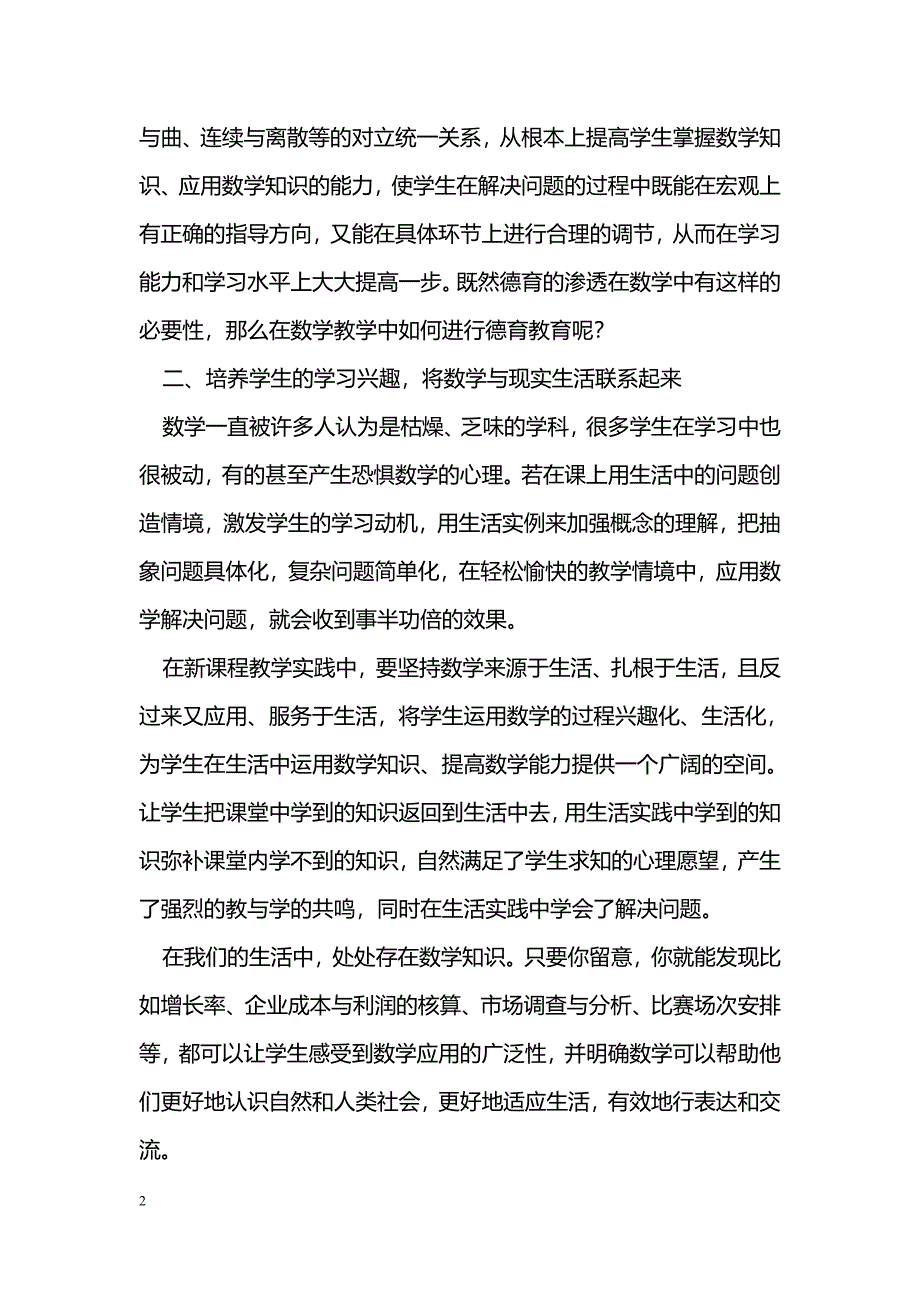 与曲、连续与离散等的对立统一关系，从根本上提高学生掌握数学知识、应用数学知识的能力，使学生在解决问题的过程中既能在宏观上有正确的指导方向，又能在具体环节上进行合理的调节，从而在学习能力和学习水平上大大提高一步。既然德育的渗透在数学中有这样的必要性，那么在数学教学中如何进行德育教育呢？

二、培养学生的学习兴趣，将数学与现实生活联系起来

数学一直被许多人认为是枯燥、乏味的学科，很多学生在学习中也很被动，有的甚至产生恐惧数学的心理。若在课上用生活中的问题创造情境，激发学生的学习动机，用生活实例来加强概念的理解，把抽象问题具体化，复杂问题简单化，在轻松愉快的教学情境中，应用数学解决问题，就会收到事半功倍的效果。

在新课程教学实践中，要坚持数学来源于生活、扎根于生活，且反过来又应用、服务于生活，将学生运用数学的过程兴趣化、生活化，为学生在生活中运用数学知识、提高数学能力提供一个广阔的空间。让学生把课堂中学到的知识返回到生活中去，用生活实践中学到的知识弥补课堂内学不到的知识，自然满足了学生求知的心理愿望，产生了强烈的教与学的共鸣，同时在生活实践中学会了解决问题。

在我们的生活中，处处存在数学知识。只要你留意，你就能发现比如增长率、企业成本与利润的核算、市场调查与分析、比赛场次安排等，都可以让学生感受到数学应用的广泛性，并明确数学可以帮助他们更好地认识自然和人类社会，更好地适应生活，有效地行表达和交流。

2